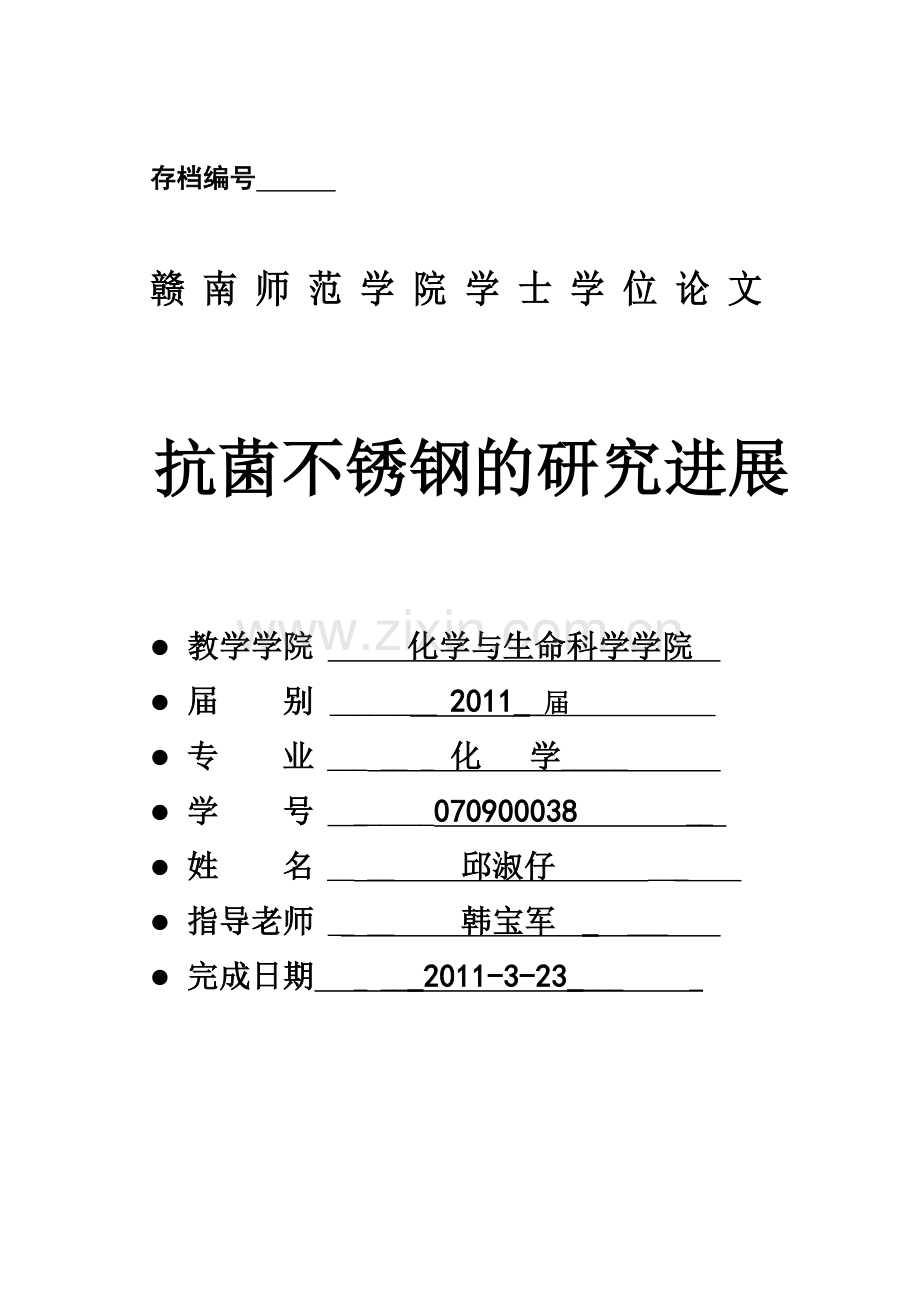 存档编号______

赣南师范学院学士学位论文

抗菌不锈钢的研究进展

www.zixin.com.cn

● 教学学院 化学与生命科学学院
● 届 别 2011 届
● 专 业 化 学
● 学 号 070900038
● 姓 名 邱淑仔
● 指导老师 韩宝军
● 完成日期 2011-3-23